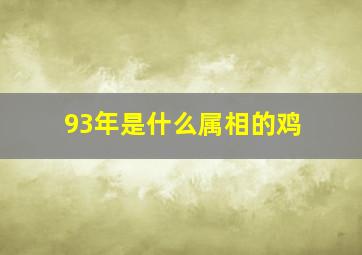 93年是什么属相的鸡